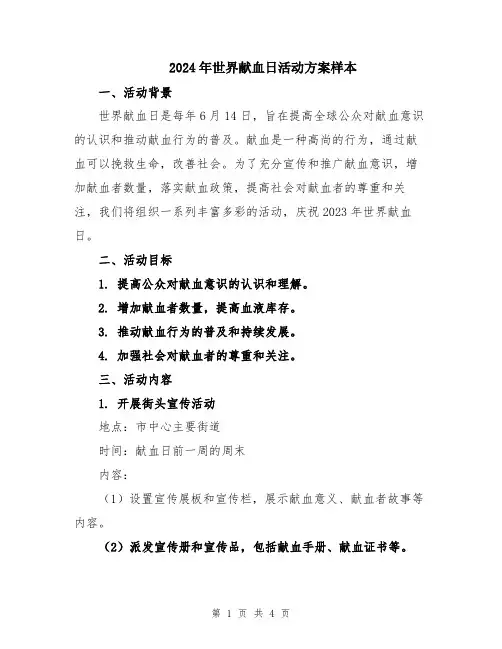 2024年世界献血日活动方案样本

一、活动背景

世界献血日是每年6月14日，旨在提高全球公众对献血意识的认识和推动献血行为的普及。献血是一种高尚的行为，通过献血可以挽救生命，改善社会。为了充分宣传和推广献血意识，增加献血者数量，落实献血政策，提高社会对献血者的尊重和关注，我们将组织一系列丰富多彩的活动，庆祝2023年世界献血日。

二、活动目标

1. 提高公众对献血意识的认识和理解。

2. 增加献血者数量，提高血液库存。

3. 推动献血行为的普及和持续发展。

4. 加强社会对献血者的尊重和关注。

三、活动内容

1. 开展街头宣传活动

地点：市中心主要街道

时间：献血日前一周的周末

内容：

（1）设置宣传展板和宣传栏，展示献血意义、献血者故事等内容。

（2）派发宣传册和宣传品，包括献血手册、献血证书等。

第 1 页 共 4 页